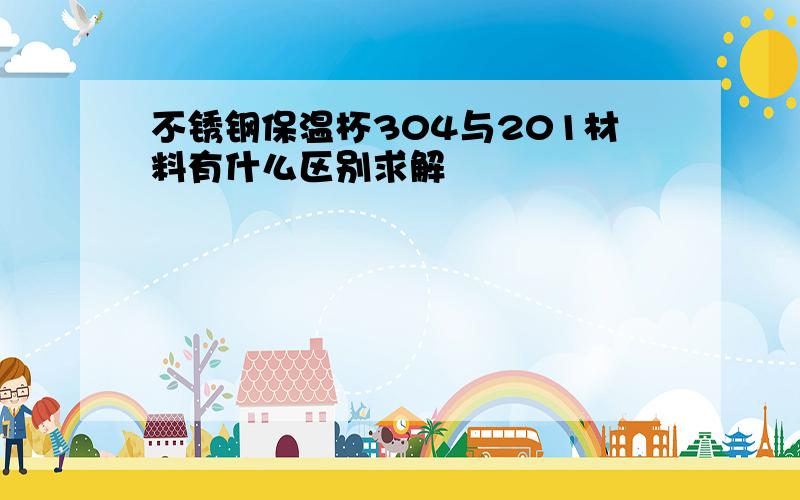 不锈钢保温杯304与201材料有什么区别求解